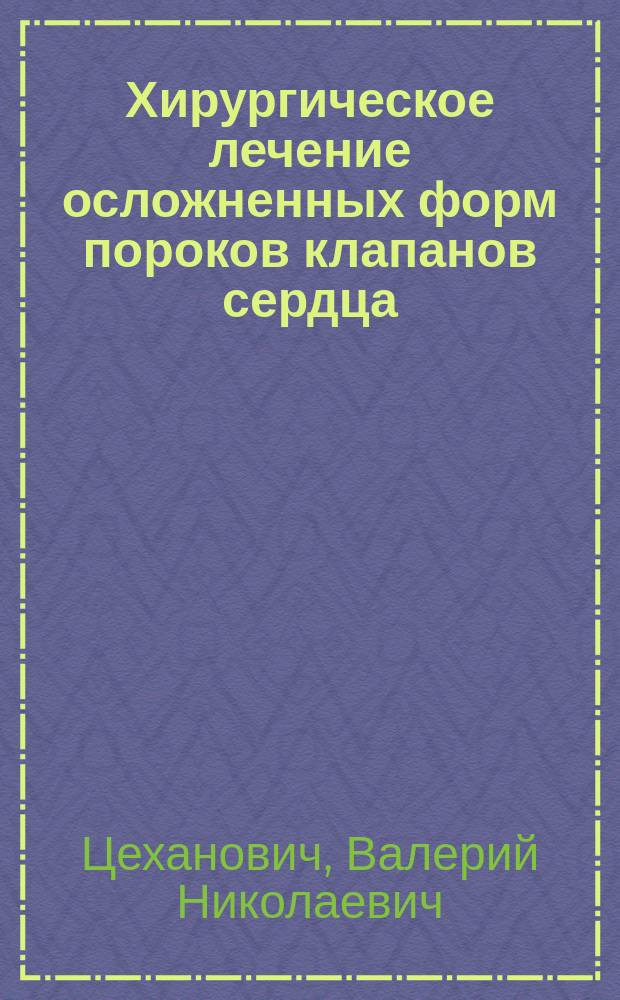 Хирургическое лечение осложненных форм пороков клапанов сердца

Цеханович, Валерий Николаевич